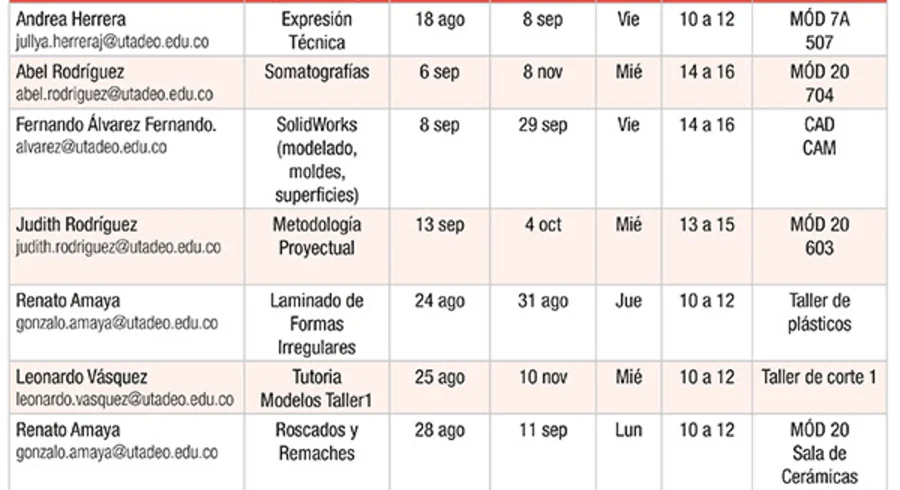 | | | | | | | |
|---|---|---|---|---|---|---|
| Andrea Herrera jullya.herreraj@utadeo.edu.co | Expresión Técnica | 18 ago | 8 sep | Vie | 10 a 12 | MÓD 7A 507 |
| Abel Rodríguez abel.rodriguez@utadeo.edu.co | Somatografías | 6 sep | 8 nov | Mié | 14 a 16 | MÓD 20 704 |
| Fernando Álvarez Fernando. alvarez@utadeo.edu.co | SolidWorks (modelado, moldes, superficies) | 8 sep | 29 sep | Vie | 14 a 16 | CAD CAM |
| Judith Rodríguez judith.rodriguez@utadeo.edu.co | Metodología Proyectual | 13 sep | 4 oct | Mié | 13 a 15 | MÓD 20 603 |
| Renato Amaya gonzalo.amaya@utadeo.edu.co | Laminado de Formas Irregulares | 24 ago | 31 ago | Jue | 10 a 12 | Taller de plásticos |
| Leonardo Vásquez leonardo.vasquez@utadeo.edu.co | Tutoria Modelos Taller1 | 25 ago | 10 nov | Mié | 10 a 12 | Taller de corte 1 |
| Renato Amaya gonzalo.amaya@utadeo.edu.co | Roscados y Remaches | 28 ago | 11 sep | Lun | 10 a 12 | MÓD 20 Sala de Cerámicas |